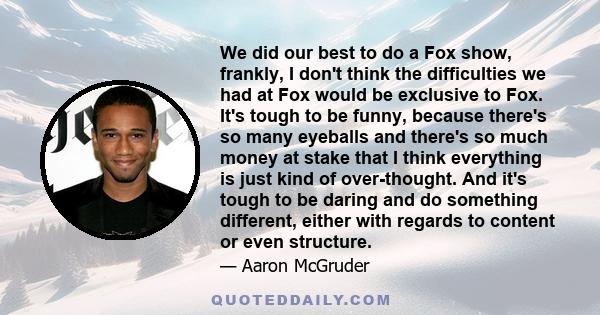 We did our best to do a Fox show, frankly, I don't think the difficulties we had at Fox would be exclusive to Fox. It's tough to be funny, because there's so many eyeballs and there's so much money at stake that I think everything is just kind of over-thought. And it's tough to be daring and do something different, either with regards to content or even structure.

— Aaron McGruder

QUOTEDDAILY.COM